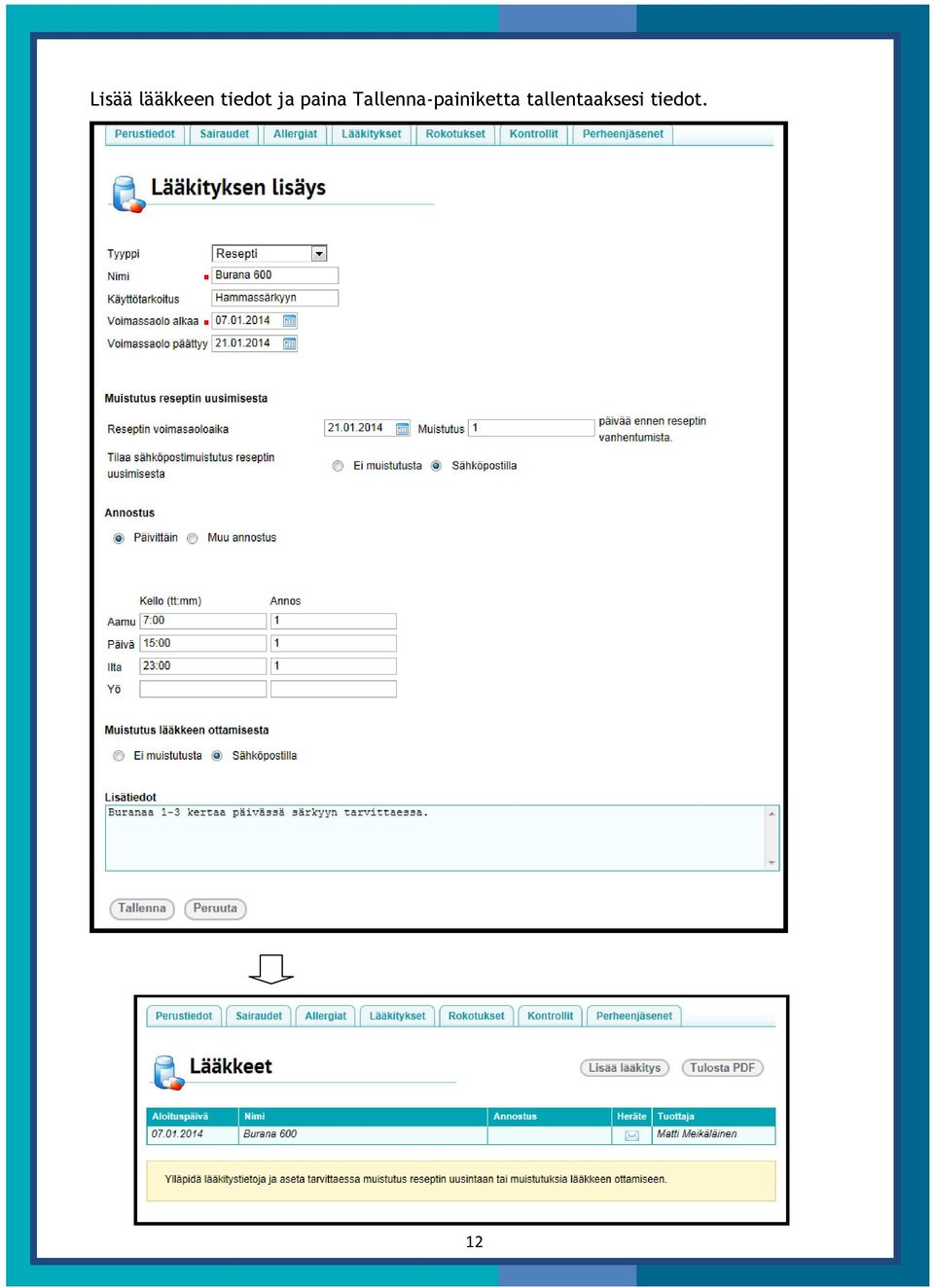 Lisää lääkkeen tiedot ja paina Tallenna-painiketta tallentaaksesi tiedot.

Perustiedot Sairaudet Allergiat Lääkitykset Rokotukset Kontrollit Perheenjäsenet

Lääkityksen lisäys

Tyyppi Resepti
Nimi Burana 600
Käyttötarkoitus Hammassärkyyn
Voimassaolo alkaa 07.01.2014
Voimassaolo päättyy 21.01.2014

Muistutus reseptin uusimisesta

Reseptin voimasaoloaika 21.01.2014 Muistutus 1 päivää ennen reseptin vanhentumista.

Tilaa sähköpostimuistutus reseptin uusimisesta Ei muistutusta Sähköpostilla

Annostus

Päivittäin Muu annostus

| | Kello (tt:mm) | Annos |
|---|---|---|
| Aamu | 7:00 | 1 |
| Päivä | 15:00 | 1 |
| Ilta | 23:00 | 1 |
| Yö | | |

Muistutus lääkkeen ottamisesta

Ei muistutusta Sähköpostilla

Lisätiedot
Buranaa 1-3 kertaa päivässä särkyyn tarvittaessa.

Tallenna Peruuta

Perustiedot Sairaudet Allergiat Lääkitykset Rokotukset Kontrollit Perheenjäsenet

Lääkkeet

Lisää lääkitys Tulosta PDF

| Aloituspäivä | Nimi | Annostus | Heräte | Tuottaja |
|---|---|---|---|---|
| 07.01.2014 | Burana 600 | | | Matti Meikäläinen |

Ylläpidä lääkitystietoja ja aseta tarvittaessa muistutus reseptin uusintaan tai muistutuksia lääkkeen ottamiseen.

12